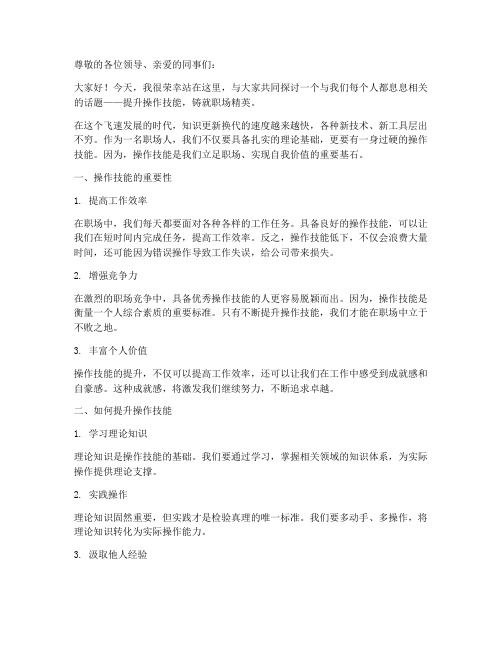 尊敬的各位领导、亲爱的同事们：

大家好！今天，我很荣幸站在这里，与大家共同探讨一个与我们每个人都息息相关的话题——提升操作技能，铸就职场精英。

在这个飞速发展的时代，知识更新换代的速度越来越快，各种新技术、新工具层出不穷。作为一名职场人，我们不仅要具备扎实的理论基础，更要有一身过硬的操作技能。因为，操作技能是我们立足职场、实现自我价值的重要基石。

一、操作技能的重要性

1. 提高工作效率

在职场中，我们每天都要面对各种各样的工作任务。具备良好的操作技能，可以让我们在短时间内完成任务，提高工作效率。反之，操作技能低下，不仅会浪费大量时间，还可能因为错误操作导致工作失误，给公司带来损失。

2. 增强竞争力

在激烈的职场竞争中，具备优秀操作技能的人更容易脱颖而出。因为，操作技能是衡量一个人综合素质的重要标准。只有不断提升操作技能，我们才能在职场中立于不败之地。

3. 丰富个人价值

操作技能的提升，不仅可以提高工作效率，还可以让我们在工作中感受到成就感和自豪感。这种成就感，将激发我们继续努力，不断追求卓越。

二、如何提升操作技能

1. 学习理论知识

理论知识是操作技能的基础。我们要通过学习，掌握相关领域的知识体系，为实际操作提供理论支撑。

2. 实践操作

理论知识固然重要，但实践才是检验真理的唯一标准。我们要多动手、多操作，将理论知识转化为实际操作能力。

3. 汲取他人经验